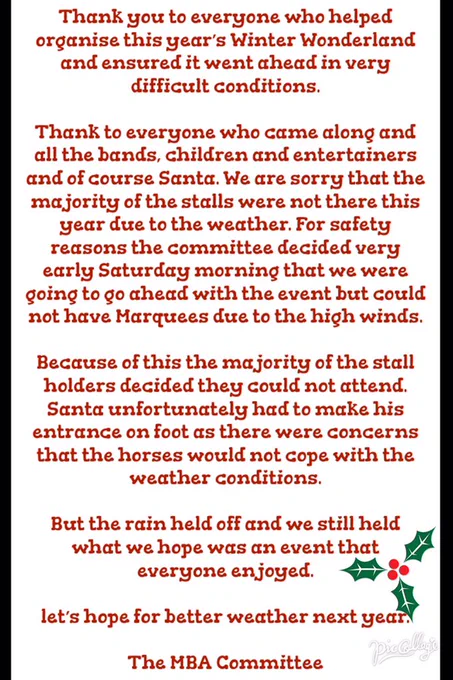 Thank you to everyone who helped organise this year's Winter Wonderland and ensured it went ahead in very difficult conditions.

Thank to everyone who came along and all the bands, children and entertainers and of course Santa. We are sorry that the majority of the stalls were not there this year due to the weather. For safety reasons the committee decided very early Saturday morning that we were going to go ahead with the event but could not have Marquees due to the high winds.

Because of this the majority of the stall holders decided they could not attend. Santa unfortunately had to make his entrance on foot as there were concerns that the horses would not cope with the weather conditions.

But the rain held off and we still held what we hope was an event that everyone enjoyed.

let's hope for better weather next year.

The MBA Committee

PicCollage